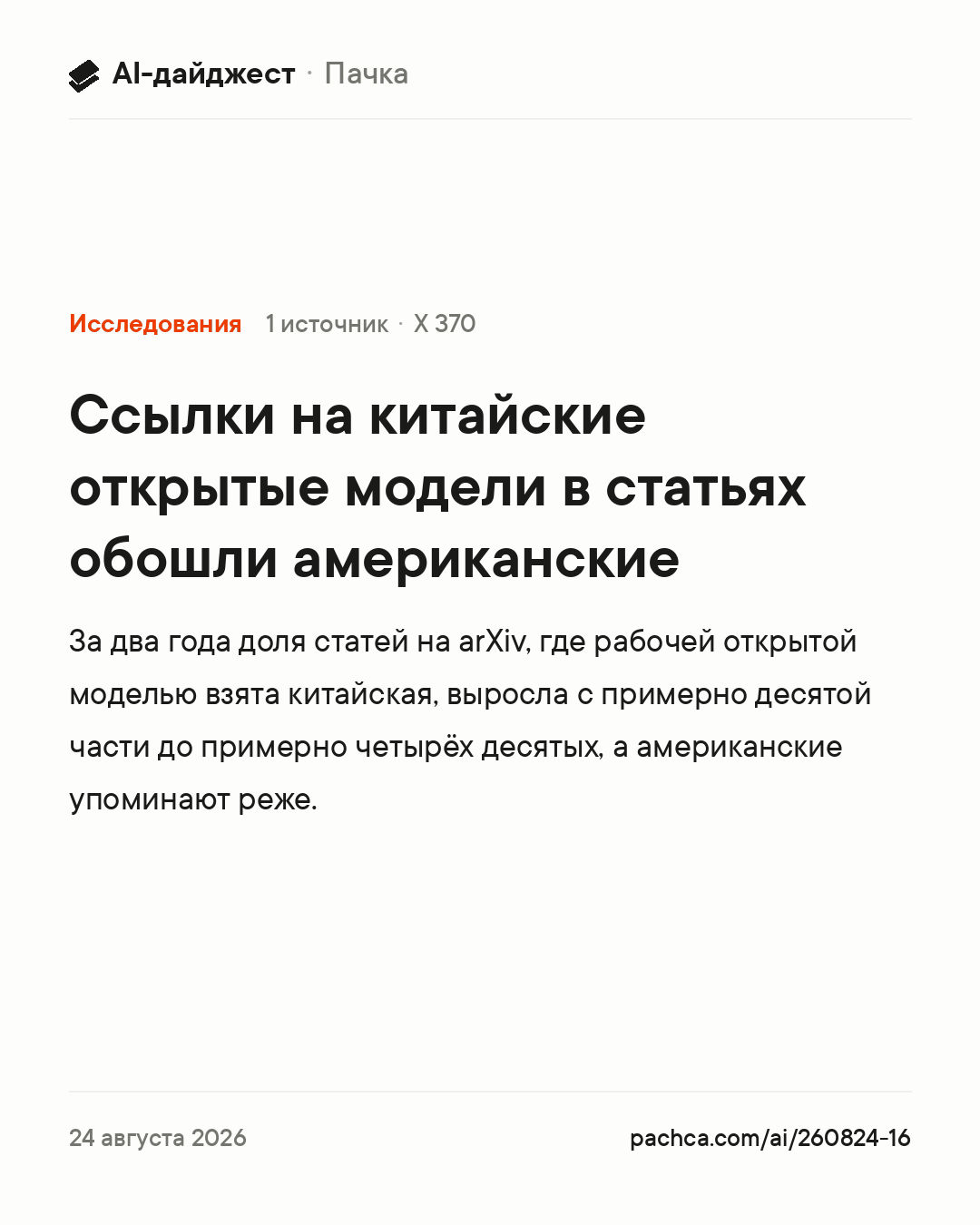 AI-дайджест · Пачка

Исследования 1 источник · X 370

Ссылки на китайские открытые модели в статьях обошли американские

За два года доля статей на arXiv, где рабочей открытой моделью взята китайская, выросла с примерно десятой части до примерно четырёх десятых, а американские упоминают реже.

24 августа 2026

pachca.com/ai/260824-16